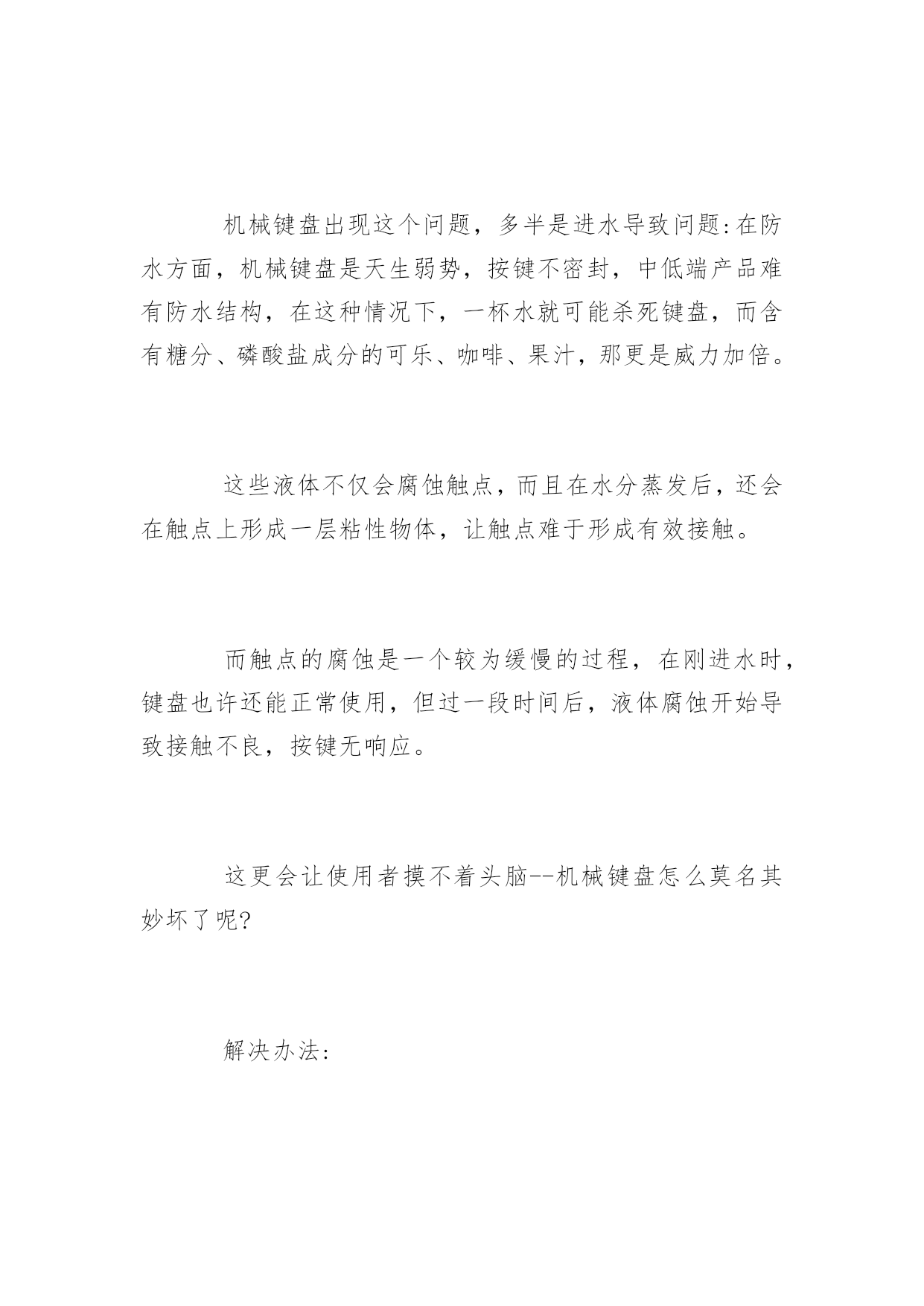 机械键盘出现这个问题，多半是进水导致问题:在防水方面，机械键盘是天生弱势，按键不密封，中低端产品难有防水结构，在这种情况下，一杯水就可能杀死键盘，而含有糖分、磷酸盐成分的可乐、咖啡、果汁，那更是威力加倍。

这些液体不仅会腐蚀触点，而且在水分蒸发后，还会在触点上形成一层粘性物体，让触点难于形成有效接触。

而触点的腐蚀是一个较为缓慢的过程，在刚进水时，键盘也许还能正常使用，但过一段时间后，液体腐蚀开始导致接触不良，按键无响应。

这更会让使用者摸不着头脑--机械键盘怎么莫名其妙坏了呢?

解决办法: